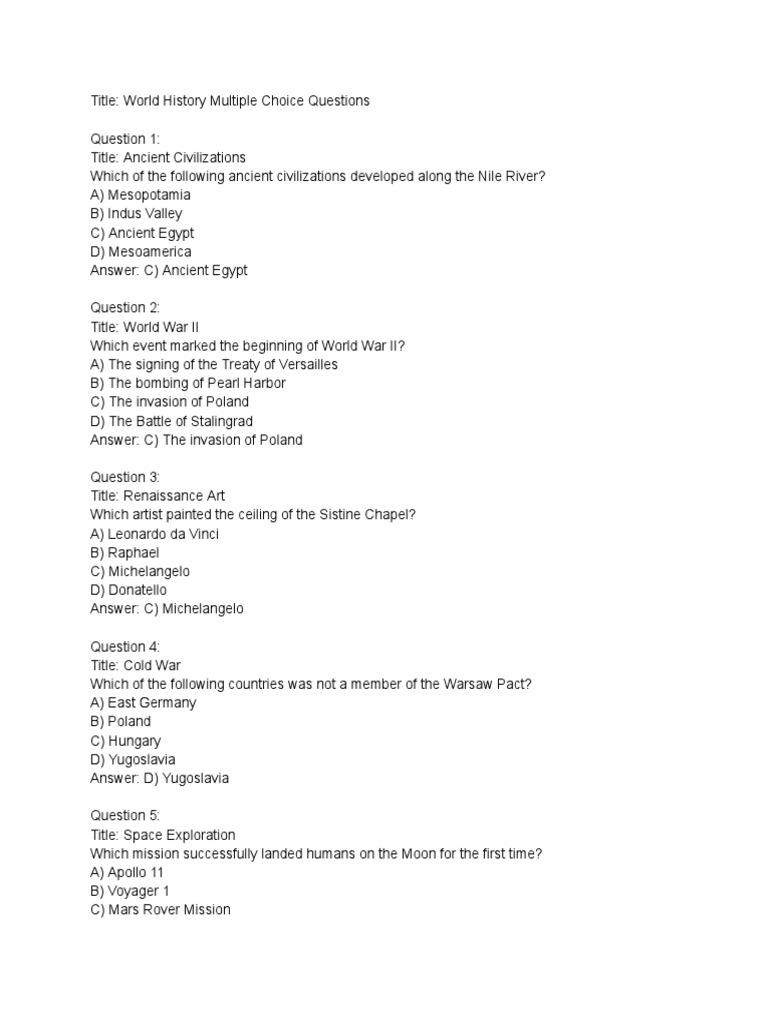 Title: World History Multiple Choice Questions

Question 1:
Title: Ancient Civilizations
Which of the following ancient civilizations developed along the Nile River?
A) Mesopotamia
B) Indus Valley
C) Ancient Egypt
D) Mesoamerica
Answer: C) Ancient Egypt

Question 2:
Title: World War II
Which event marked the beginning of World War II?
A) The signing of the Treaty of Versailles
B) The bombing of Pearl Harbor
C) The invasion of Poland
D) The Battle of Stalingrad
Answer: C) The invasion of Poland

Question 3:
Title: Renaissance Art
Which artist painted the ceiling of the Sistine Chapel?
A) Leonardo da Vinci
B) Raphael
C) Michelangelo
D) Donatello
Answer: C) Michelangelo

Question 4:
Title: Cold War
Which of the following countries was not a member of the Warsaw Pact?
A) East Germany
B) Poland
C) Hungary
D) Yugoslavia
Answer: D) Yugoslavia

Question 5:
Title: Space Exploration
Which mission successfully landed humans on the Moon for the first time?
A) Apollo 11
B) Voyager 1
C) Mars Rover Mission